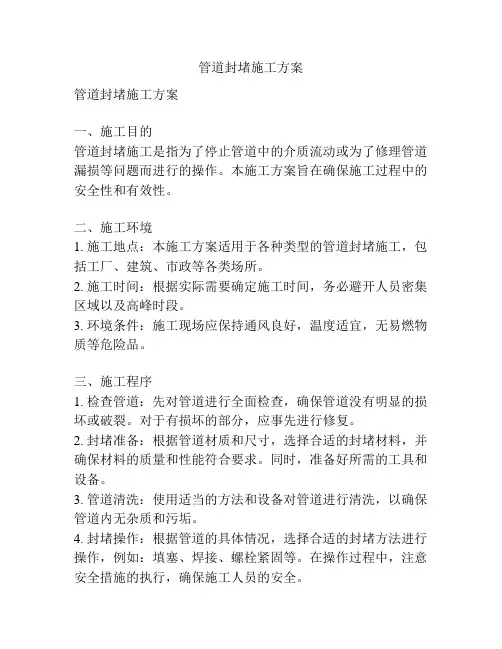 管道封堵施工方案

管道封堵施工方案

一、施工目的
管道封堵施工是指为了停止管道中的介质流动或为了修理管道漏损等问题而进行的操作。本施工方案旨在确保施工过程中的安全性和有效性。

二、施工环境
1. 施工地点：本施工方案适用于各种类型的管道封堵施工，包括工厂、建筑、市政等各类场所。
2. 施工时间：根据实际需要确定施工时间，务必避开人员密集区域以及高峰时段。
3. 环境条件：施工现场应保持通风良好，温度适宜，无易燃物质等危险品。

三、施工程序
1. 检查管道：先对管道进行全面检查，确保管道没有明显的损坏或破裂。对于有损坏的部分，应事先进行修复。
2. 封堵准备：根据管道材质和尺寸，选择合适的封堵材料，并确保材料的质量和性能符合要求。同时，准备好所需的工具和设备。
3. 管道清洗：使用适当的方法和设备对管道进行清洗，以确保管道内无杂质和污垢。
4. 封堵操作：根据管道的具体情况，选择合适的封堵方法进行操作，例如：填塞、焊接、螺栓紧固等。在操作过程中，注意安全措施的执行，确保施工人员的安全。